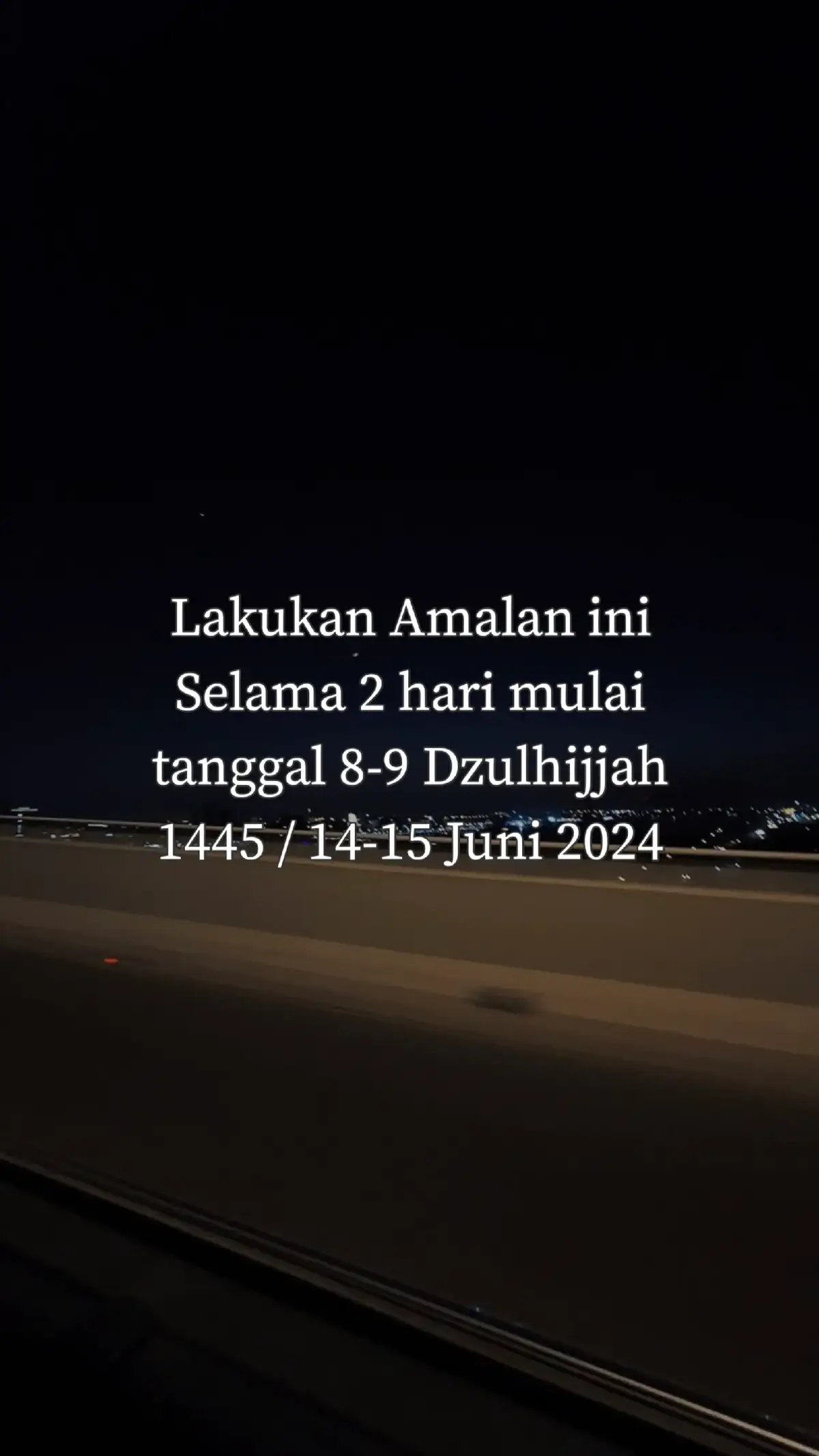 Lakukan Amalan ini Selama 2 hari mulai tanggal 8-9 Dzulhijjah 1445 / 14-15 Juni 2024